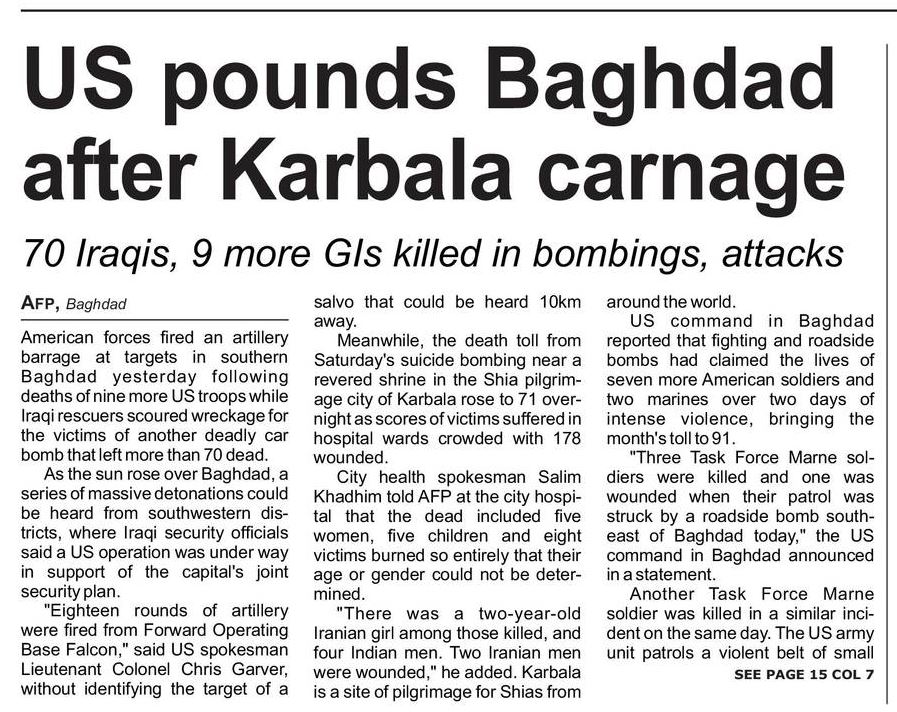 US pounds Baghdad after Karbala carnage

70 Iraqis, 9 more GIs killed in bombings, attacks

AFP, Baghdad

American forces fired an artillery barrage at targets in southern Baghdad yesterday following deaths of nine more US troops while Iraqi rescuers scoured wreckage for the victims of another deadly car bomb that left more than 70 dead.

As the sun rose over Baghdad, a series of massive detonations could be heard from southwestern districts, where Iraqi security officials said a US operation was under way in support of the capital's joint security plan.

"Eighteen rounds of artillery were fired from Forward Operating Base Falcon," said US spokesman Lieutenant Colonel Chris Garver, without identifying the target of a salvo that could be heard 10km away.

Meanwhile, the death toll from Saturday's suicide bombing near a revered shrine in the Shia pilgrimage city of Karbala rose to 71 overnight as scores of victims suffered in hospital wards crowded with 178 wounded.

City health spokesman Salim Khadhim told AFP at the city hospital that the dead included five women, five children and eight victims burned so entirely that their age or gender could not be determined.

"There was a two-year-old Iranian girl among those killed, and four Indian men. Two Iranian men were wounded," he added. Karbala is a site of pilgrimage for Shias from around the world.

US command in Baghdad reported that fighting and roadside bombs had claimed the lives of seven more American soldiers and two marines over two days of intense violence, bringing the month's toll to 91.

"Three Task Force Marne soldiers were killed and one was wounded when their patrol was struck by a roadside bomb southeast of Baghdad today," the US command in Baghdad announced in a statement.

Another Task Force Marne soldier was killed in a similar incident on the same day. The US army unit patrols a violent belt of small

SEE PAGE 15 COL 7